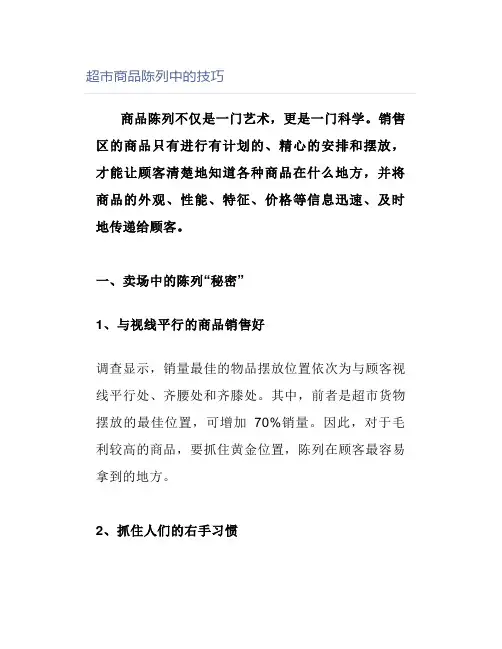 超市商品陈列中的技巧

商品陈列不仅是一门艺术，更是一门科学。销售区的商品只有进行有计划的、精心的安排和摆放，才能让顾客清楚地知道各种商品在什么地方，并将商品的外观、性能、特征、价格等信息迅速、及时地传递给顾客。

一、卖场中的陈列“秘密”

1、与视线平行的商品销售好

调查显示，销量最佳的物品摆放位置依次为与顾客视线平行处、齐腰处和齐膝处。其中，前者是超市货物摆放的最佳位置，可增加 70%销量。因此，对于毛利较高的商品，要抓住黄金位置，陈列在顾客最容易拿到的地方。

2、抓住人们的右手习惯